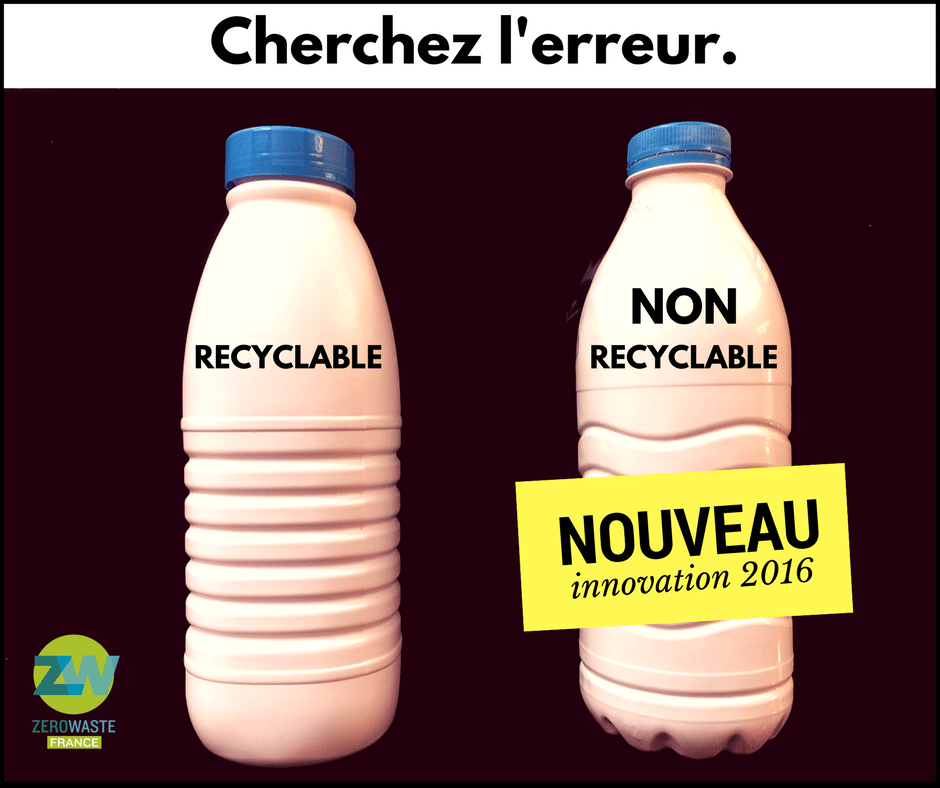 Cherchez l'erreur.

RECYCLABLE

NON RECYCLABLE

NOUVEAU
innovation 2016

ZW
ZEROWASTE
FRANCE